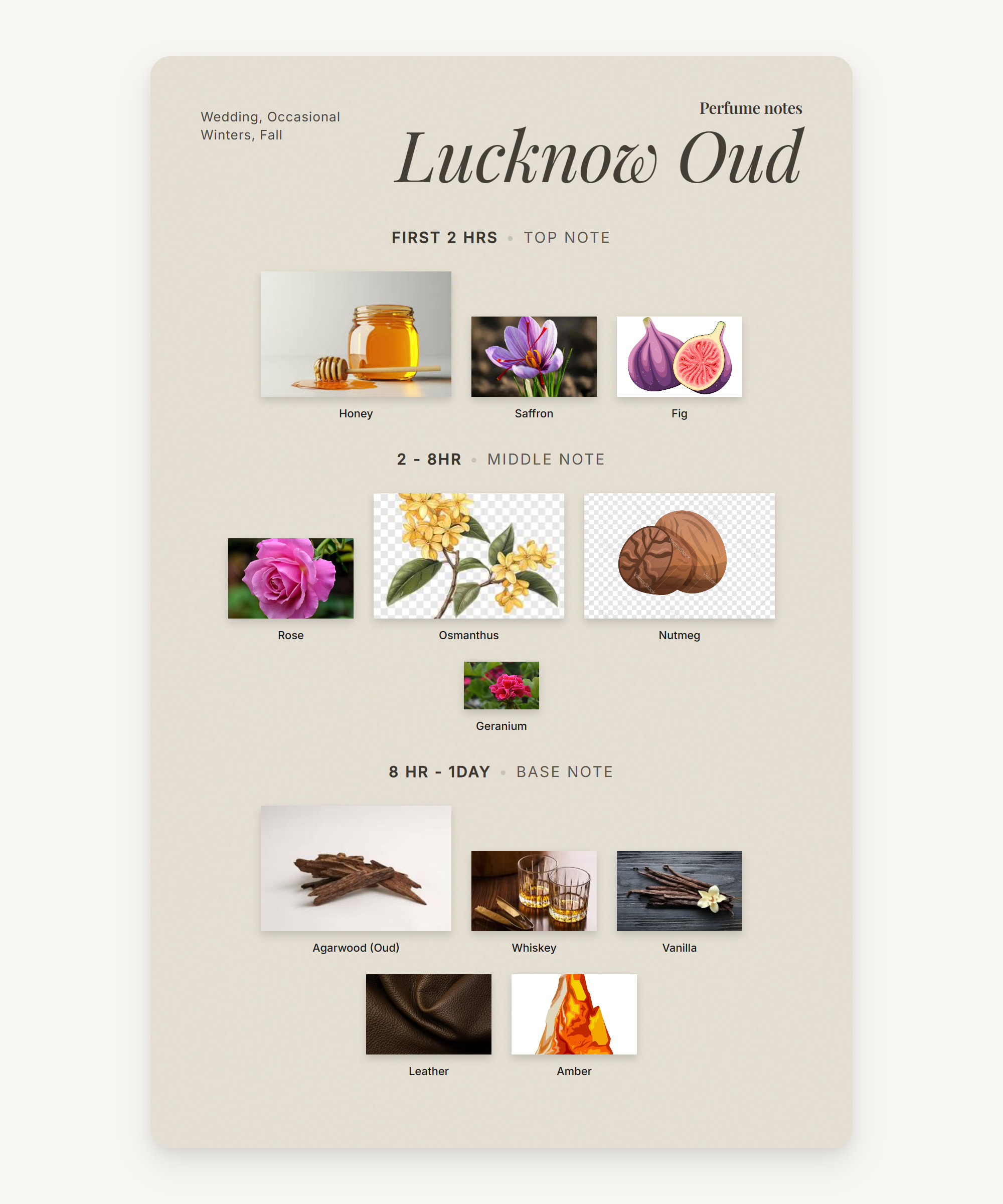 Wedding, Occasional
Winters, Fall

Perfume notes

Lucknow Oud

FIRST 2 HRS • TOP NOTE

Honey

Saffron

Fig

2 - 8HR • MIDDLE NOTE

Rose

Osmanthus

Nutmeg

Geranium

8 HR - 1DAY • BASE NOTE

Agarwood (Oud)

Whiskey

Vanilla

Leather

Amber